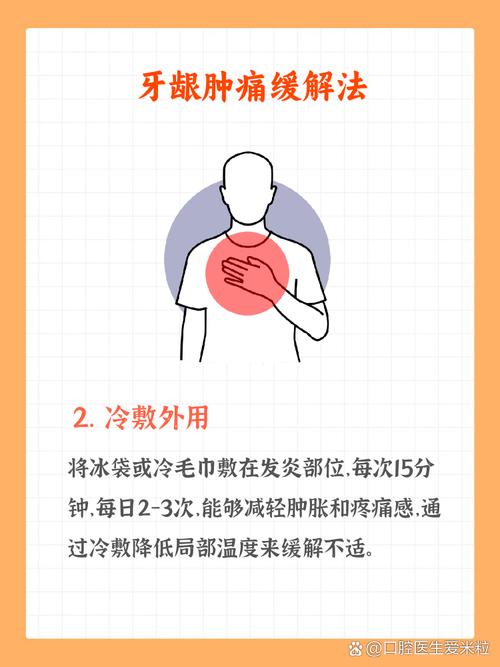 牙龈肿痛缓解法

2. 冷敷外用

将冰袋或冷毛巾敷在发炎部位,每次15分钟,每日2-3次,能够减轻肿胀和疼痛感,通过冷敷降低局部温度来缓解不适。

@口腔医生爱米粒